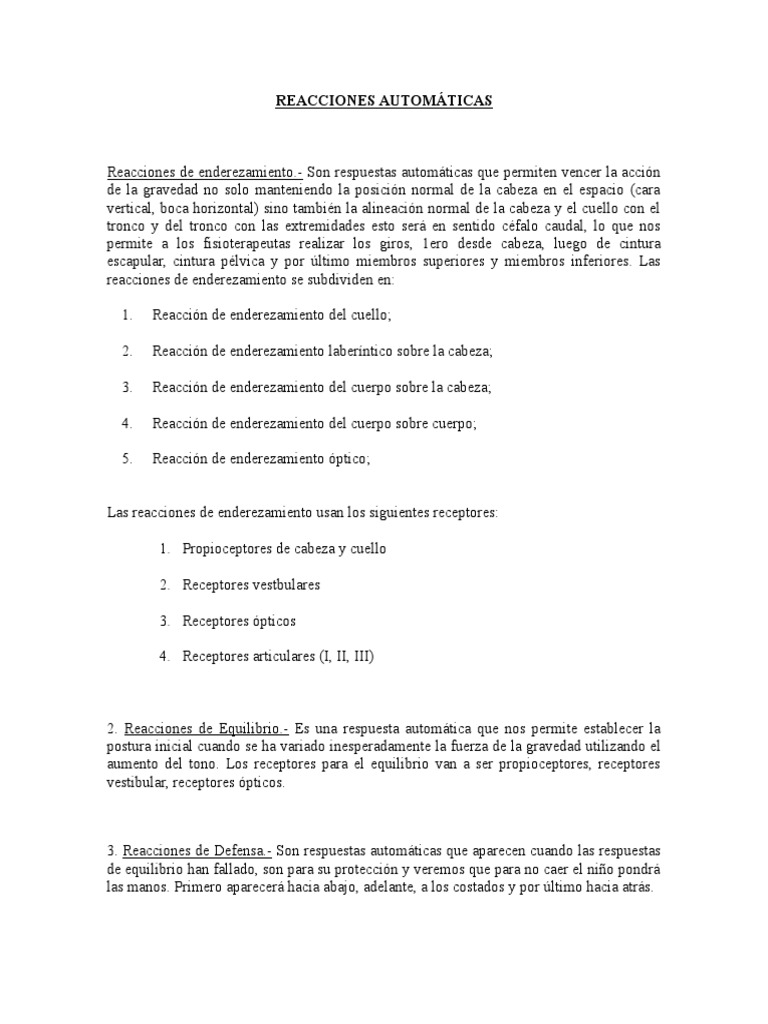 REACCIONES AUTOMÁTICAS

Reacciones de enderezamiento.- Son respuestas automáticas que permiten vencer la acción de la gravedad no solo manteniendo la posición normal de la cabeza en el espacio (cara vertical, boca horizontal) sino también la alineación normal de la cabeza y el cuello con el tronco y del tronco con las extremidades esto será en sentido céfalo caudal, lo que nos permite a los fisioterapeutas realizar los giros, 1ero desde cabeza, luego de cintura escapular, cintura pélvica y por último miembros superiores y miembros inferiores. Las reacciones de enderezamiento se subdividen en:

1. Reacción de enderezamiento del cuello;

2. Reacción de enderezamiento laberíntico sobre la cabeza;

3. Reacción de enderezamiento del cuerpo sobre la cabeza;

4. Reacción de enderezamiento del cuerpo sobre cuerpo;

5. Reacción de enderezamiento óptico;

Las reacciones de enderezamiento usan los siguientes receptores:

1. Propioceptores de cabeza y cuello

2. Receptores vestbulares

3. Receptores ópticos

4. Receptores articulares (I, II, III)

2. Reacciones de Equilibrio.- Es una respuesta automática que nos permite establecer la postura inicial cuando se ha variado inesperadamente la fuerza de la gravedad utilizando el aumento del tono. Los receptores para el equilibrio van a ser propioceptores, receptores vestibular, receptores ópticos.

3. Reacciones de Defensa.- Son respuestas automáticas que aparecen cuando las respuestas de equilibrio han fallado, son para su protección y veremos que para no caer el niño pondrá las manos. Primero aparecerá hacia abajo, adelante, a los costados y por último hacia atrás.